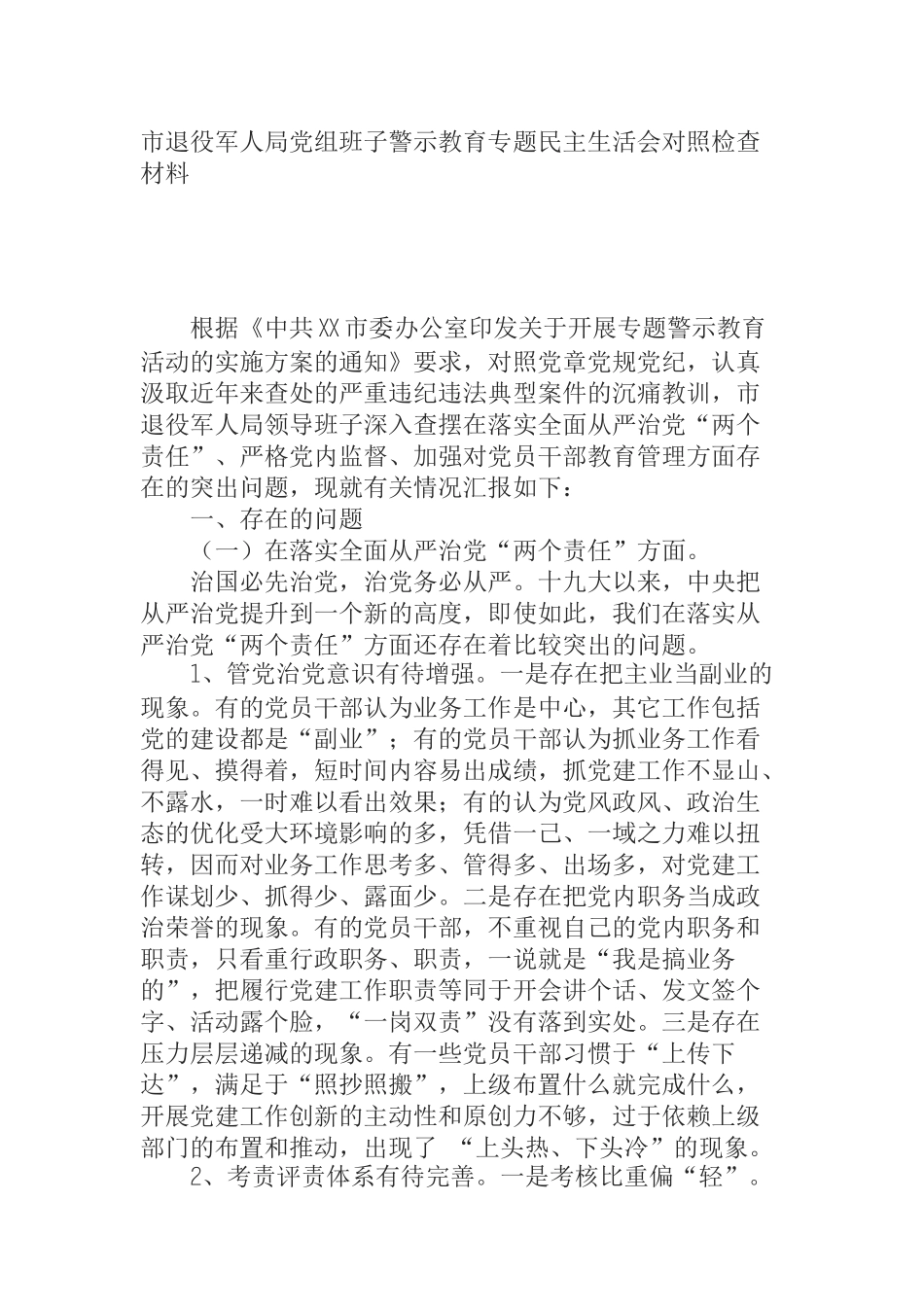 市退役军人局党组班子警示教育专题民主生活会对照检查材料

根据《中共XX市委办公室印发关于开展专题警示教育活动的实施方案的通知》要求，对照党章党规党纪，认真汲取近年来查处的严重违纪违法典型案件的沉痛教训，市退役军人局领导班子深入查摆在落实全面从严治党“两个责任”、严格党内监督、加强对党员干部教育管理方面存在的突出问题，现就有关情况汇报如下：

一、存在的问题

（一）在落实全面从严治党“两个责任”方面。

治国必先治党，治党务必从严。十九大以来，中央把从严治党提升到一个新的高度，即使如此，我们在落实从严治党“两个责任”方面还存在着比较突出的问题。

1、管党治党意识有待增强。一是存在把主业当副业的现象。有的党员干部认为业务工作是中心，其它工作包括党的建设都是“副业”；有的党员干部认为抓业务工作看得见、摸得着，短时间内容易出成绩，抓党建工作不显山、不露水，一时难以看出效果；有的认为党风政风、政治生态的优化受大环境影响的多，凭借一己、一域之力难以扭转，因而对业务工作思考多、管得多、出场多，对党建工作谋划少、抓得少、露面少。二是存在把党内职务当成政治荣誉的现象。有的党员干部，不重视自己的党内职务和职责，只看重行政职务、职责，一说就是“我是搞业务的”，把履行党建工作职责等同于开会讲个话、发文签个字、活动露个脸，“一岗双责”没有落到实处。三是存在压力层层递减的现象。有一些党员干部习惯于“上传下达”，满足于“照抄照搬”，上级布置什么就完成什么，开展党建工作创新的主动性和原创力不够，过于依赖上级部门的布置和推动，出现了 “上头热、下头冷”的现象。

2、考责评责体系有待完善。一是考核比重偏“轻”。